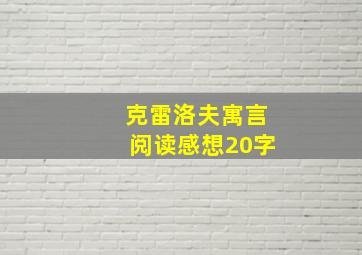 克雷洛夫寓言
阅读感想20字